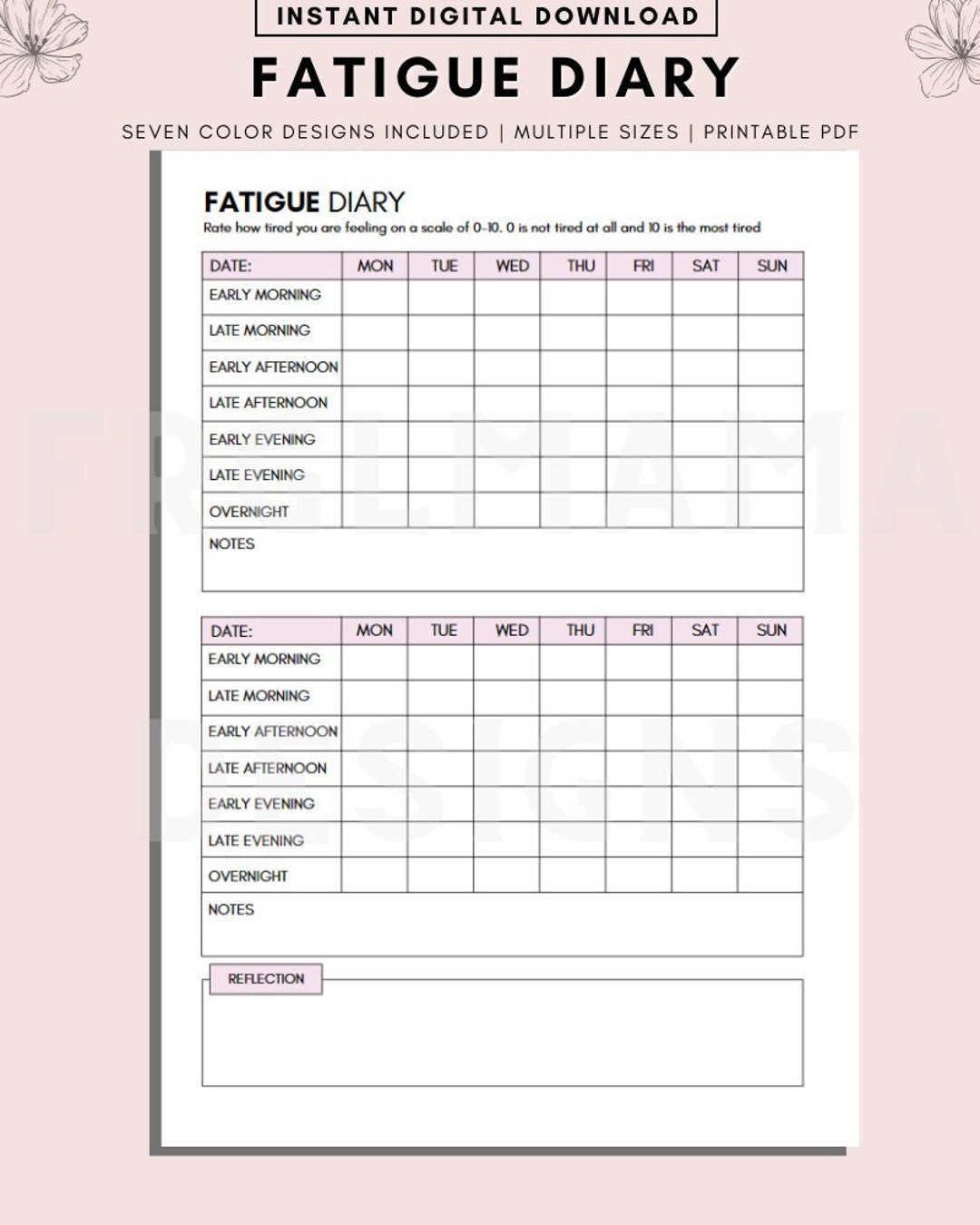 INSTANT DIGITAL DOWNLOAD

FATIGUE DIARY

SEVEN COLOR DESIGNS INCLUDED | MULTIPLE SIZES | PRINTABLE PDF

FATIGUE DIARY

Rate how tired you are feeling on a scale of 0-10. 0 is not tired at all and 10 is the most tired

| DATE: | MON | TUE | WED | THU | FRI | SAT | SUN |
|---|---|---|---|---|---|---|---|
| EARLY MORNING | | | | | | | |
| LATE MORNING | | | | | | | |
| EARLY AFTERNOON | | | | | | | |
| LATE AFTERNOON | | | | | | | |
| EARLY EVENING | | | | | | | |
| LATE EVENING | | | | | | | |
| OVERNIGHT | | | | | | | |
| NOTES | | | | | | | |

| DATE: | MON | TUE | WED | THU | FRI | SAT | SUN |
|---|---|---|---|---|---|---|---|
| EARLY MORNING | | | | | | | |
| LATE MORNING | | | | | | | |
| EARLY AFTERNOON | | | | | | | |
| LATE AFTERNOON | | | | | | | |
| EARLY EVENING | | | | | | | |
| LATE EVENING | | | | | | | |
| OVERNIGHT | | | | | | | |
| NOTES | | | | | | | |

REFLECTION

FRELMAMA DESIGNS